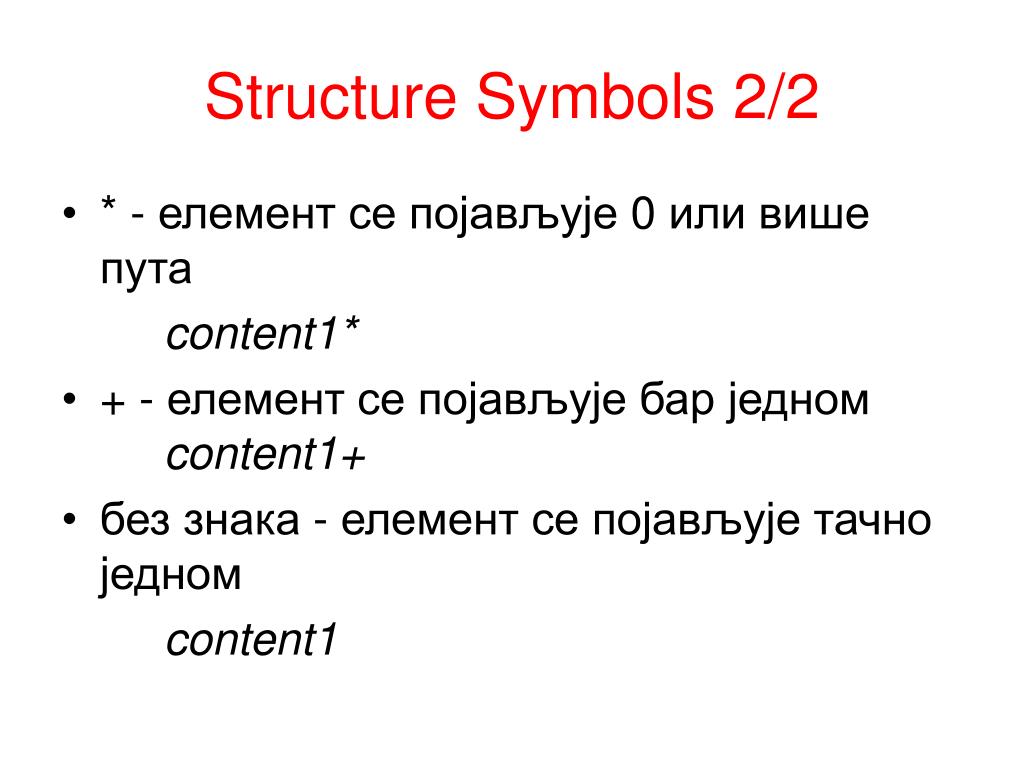 Structure Symbols 2/2

• * - елемент се појављује 0 или више пута

content1*

• + - елемент се појављује бар једном

content1+

• без знака - елемент се појављује тачно једном

content1